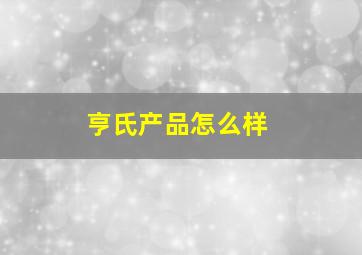 亨氏产品怎么样